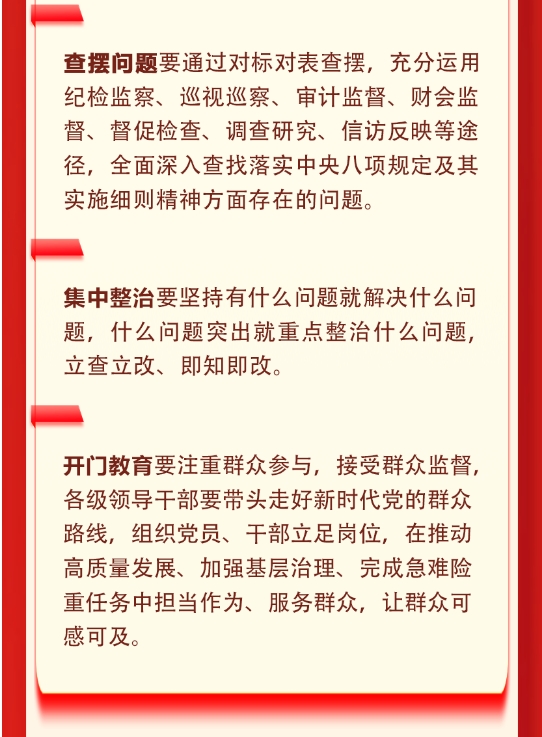 查摆问题要通过对标对表查摆，充分运用纪检监察、巡视巡察、审计监督、财会监督、督促检查、调查研究、信访反映等途径，全面深入查找落实中央八项规定及其实施细则精神方面存在的问题。

集中整治要坚持有什么问题就解决什么问题，什么问题突出就重点整治什么问题，立查立改、即知即改。

开门教育要注重群众参与，接受群众监督，各级领导干部要带头走好新时代党的群众路线，组织党员、干部立足岗位，在推动高质量发展、加强基层治理、完成急难险重任务中担当作为、服务群众，让群众可感可及。